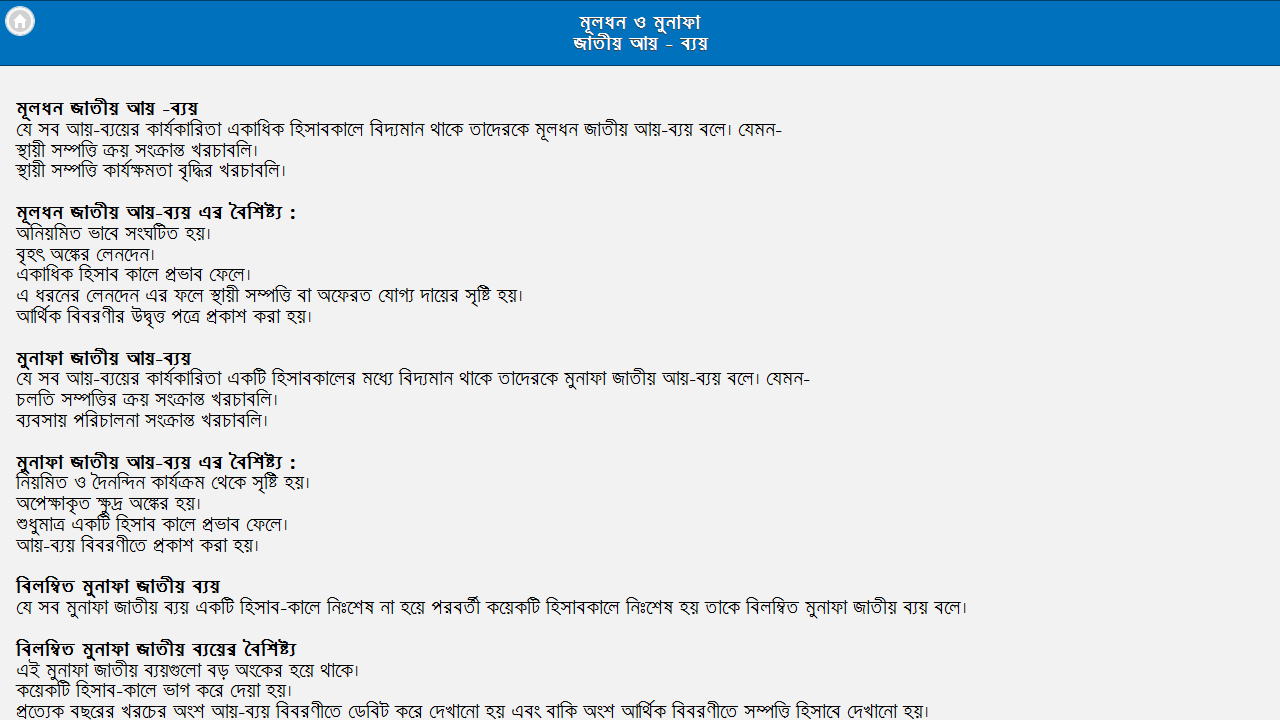 মূলধন ও মুনাফা
জাতীয় আয় - ব্যয়

মূলধন জাতীয় আয় -ব্যয়
যে সব আয়-ব্যয়ের কার্যকারিতা একাধিক হিসাবকালে বিদ্যমান থাকে তাদেরকে মূলধন জাতীয় আয়-ব্যয় বলে। যেমন-
স্থায়ী সম্পত্তি ক্রয় সংক্রান্ত খরচাবলি।
স্থায়ী সম্পত্তি কার্যক্ষমতা বৃদ্ধির খরচাবলি।

মূলধন জাতীয় আয়-ব্যয় এর বৈশিষ্ট্য :
অনিয়মিত ভাবে সংঘটিত হয়।
বৃহৎ অঙ্কের লেনদেন।
একাধিক হিসাব কালে প্রভাব ফেলে।
এ ধরনের লেনদেন এর ফলে স্থায়ী সম্পত্তি বা অফেরত যোগ্য দায়ের সৃষ্টি হয়।
আর্থিক বিবরণীর উদ্বৃত্ত পত্রে প্রকাশ করা হয়।

মুনাফা জাতীয় আয়-ব্যয়
যে সব আয়-ব্যয়ের কার্যকারিতা একটি হিসাবকালের মধ্যে বিদ্যমান থাকে তাদেরকে মুনাফা জাতীয় আয়-ব্যয় বলে। যেমন-
চলতি সম্পত্তির ক্রয় সংক্রান্ত খরচাবলি।
ব্যবসায় পরিচালনা সংক্রান্ত খরচাবলি।

মুনাফা জাতীয় আয়-ব্যয় এর বৈশিষ্ট্য :
নিয়মিত ও দৈনন্দিন কার্যক্রম থেকে সৃষ্টি হয়।
অপেক্ষাকৃত ক্ষুদ্র অঙ্কের হয়।
শুধুমাত্র একটি হিসাব কালে প্রভাব ফেলে।
আয়-ব্যয় বিবরণীতে প্রকাশ করা হয়।

বিলম্বিত মুনাফা জাতীয় ব্যয়
যে সব মুনাফা জাতীয় ব্যয় একটি হিসাব-কালে নিঃশেষ না হয়ে পরবর্তী কয়েকটি হিসাবকালে নিঃশেষ হয় তাকে বিলম্বিত মুনাফা জাতীয় ব্যয় বলে।

বিলম্বিত মুনাফা জাতীয় ব্যয়ের বৈশিষ্ট্য
এই মুনাফা জাতীয় ব্যয়গুলো বড় অংকের হয়ে থাকে।
কয়েকটি হিসাব-কালে ভাগ করে দেয়া হয়।
প্রত্যেক বছরের খরচের অংশ আয়-ব্যয় বিবরণীতে ডেবিট করে দেখানো হয় এবং বাকি অংশ আর্থিক বিবরণীতে সম্পত্তি হিসাবে দেখানো হয়।